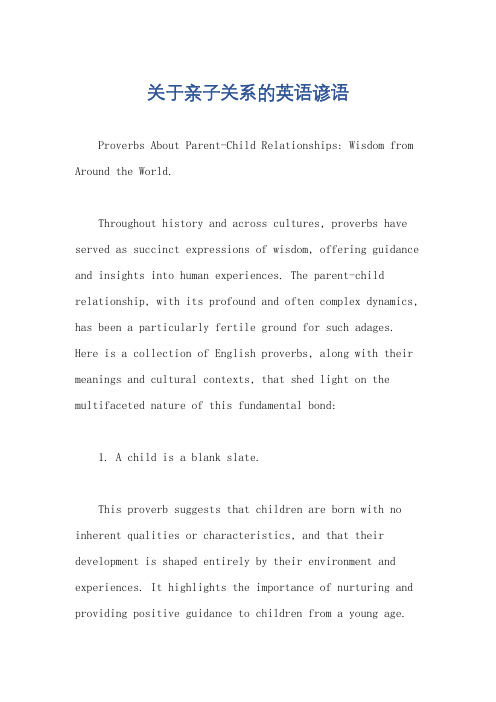 关于亲子关系的英语谚语

Proverbs About Parent-Child Relationships: Wisdom from Around the World.

Throughout history and across cultures, proverbs have served as succinct expressions of wisdom, offering guidance and insights into human experiences. The parent-child relationship, with its profound and often complex dynamics, has been a particularly fertile ground for such adages. Here is a collection of English proverbs, along with their meanings and cultural contexts, that shed light on the multifaceted nature of this fundamental bond:

1. A child is a blank slate.

This proverb suggests that children are born with no inherent qualities or characteristics, and that their development is shaped entirely by their environment and experiences. It highlights the importance of nurturing and providing positive guidance to children from a young age.